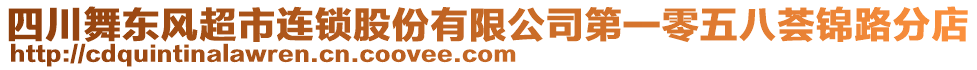 四川舞东风超市连锁股份有限公司第一零五八荟锦路分店
http://cdquintinalawren.cn.coovee.com